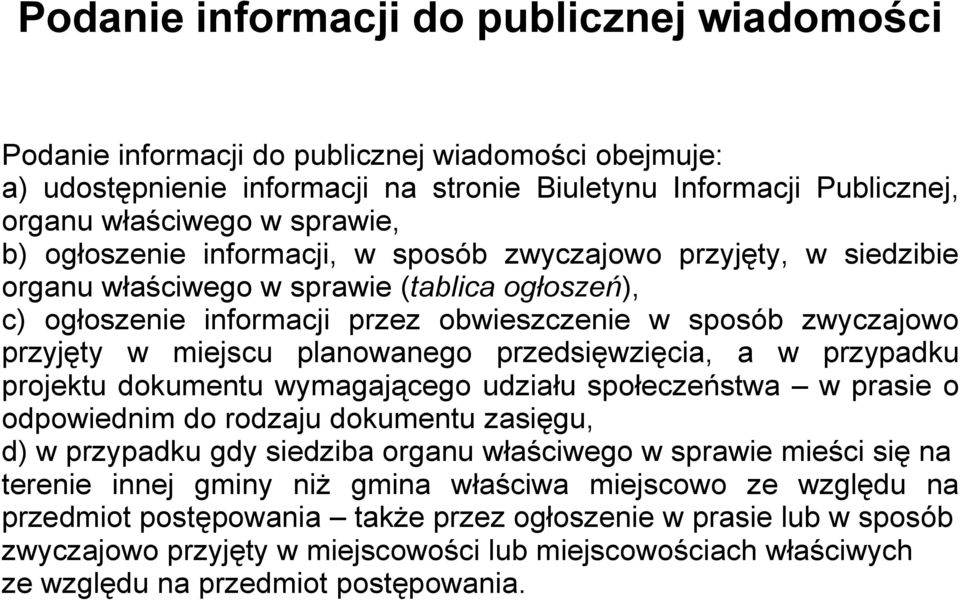 Podanie informacji do publicznej wiadomości

Podanie informacji do publicznej wiadomości obejmuje:
a) udostępnienie informacji na stronie Biuletynu Informacji Publicznej, organu właściwego w sprawie,
b) ogłoszenie informacji, w sposób zwyczajowo przyjęty, w siedzibie organu właściwego w sprawie (tablica ogłoszeń),
c) ogłoszenie informacji przez obwieszczenie w sposób zwyczajowo przyjęty w miejscu planowanego przedsięwzięcia, a w przypadku projektu dokumentu wymagającego udziału społeczeństwa – w prasie o odpowiednim do rodzaju dokumentu zasięgu,
d) w przypadku gdy siedziba organu właściwego w sprawie mieści się na terenie innej gminy niż gmina właściwa miejscowo ze względu na przedmiot postępowania – także przez ogłoszenie w prasie lub w sposób zwyczajowo przyjęty w miejscowości lub miejscowościach właściwych ze względu na przedmiot postępowania.